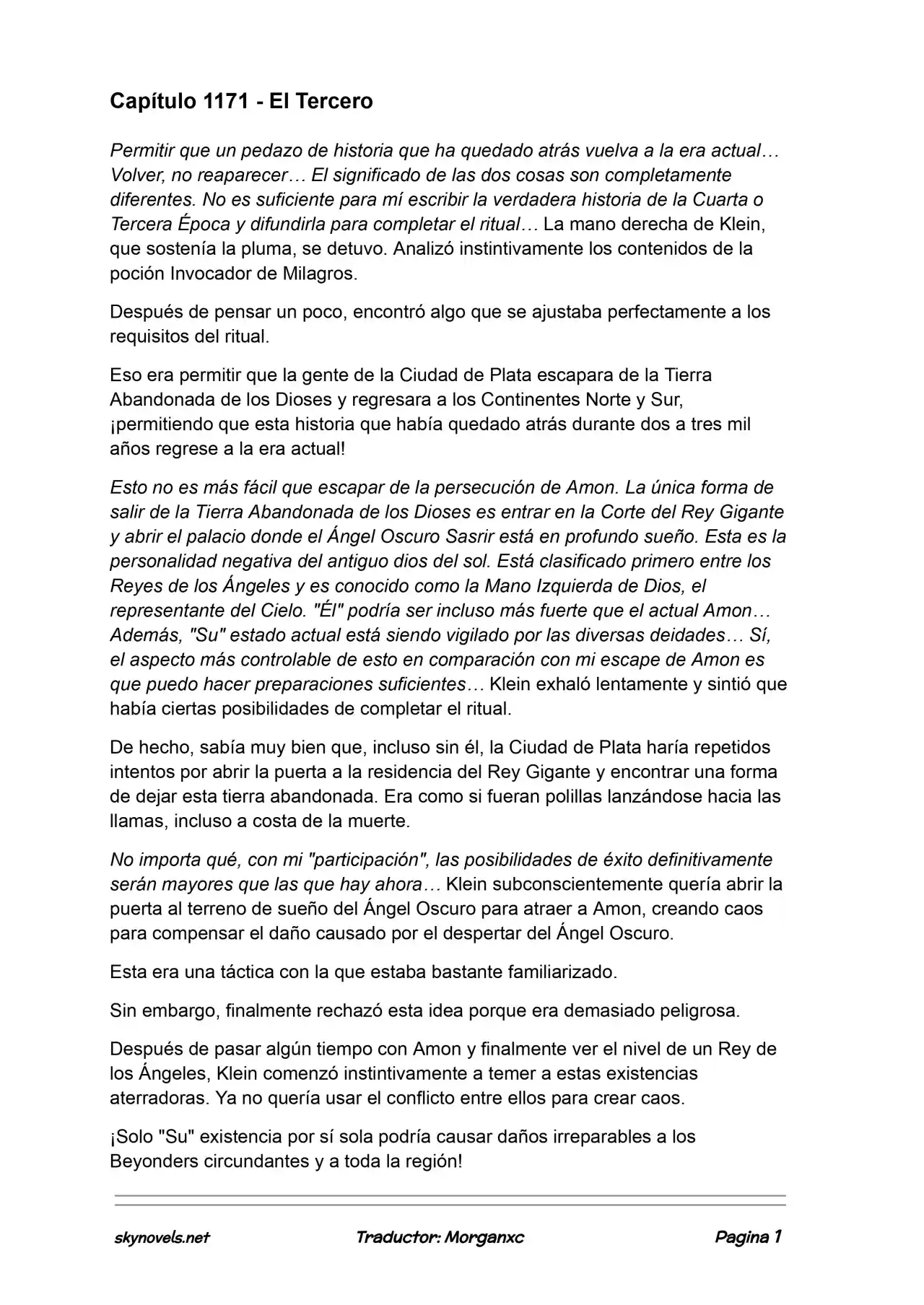 Capítulo 1171 - El Tercero

Permitir que un pedazo de historia que ha quedado atrás vuelva a la era actual… Volver, no reaparecer… El significado de las dos cosas son completamente diferentes. No es suficiente para mí escribir la verdadera historia de la Cuarta o Tercera Época y difundirla para completar el ritual… La mano derecha de Klein, que sostenía la pluma, se detuvo. Analizó instintivamente los contenidos de la poción Invocador de Milagros.

Después de pensar un poco, encontró algo que se ajustaba perfectamente a los requisitos del ritual.

Eso era permitir que la gente de la Ciudad de Plata escapara de la Tierra Abandonada de los Dioses y regresara a los Continentes Norte y Sur, ¡permitiendo que esta historia que había quedado atrás durante dos a tres mil años regrese a la era actual!

Esto no es más fácil que escapar de la persecución de Amon. La única forma de salir de la Tierra Abandonada de los Dioses es entrar en la Corte del Rey Gigante y abrir el palacio donde el Ángel Oscuro Sasrir está en profundo sueño. Esta es la personalidad negativa del antiguo dios del sol. Está clasificado primero entre los Reyes de los Ángeles y es conocido como la Mano Izquierda de Dios, el representante del Cielo. "Él" podría ser incluso más fuerte que el actual Amon… Además, "Su" estado actual está siendo vigilado por las diversas deidades… Sí, el aspecto más controlable de esto en comparación con mi escape de Amon es que puedo hacer preparaciones suficientes… Klein exhaló lentamente y sintió que había ciertas posibilidades de completar el ritual.

De hecho, sabía muy bien que, incluso sin él, la Ciudad de Plata haría repetidos intentos por abrir la puerta a la residencia del Rey Gigante y encontrar una forma de dejar esta tierra abandonada. Era como si fueran polillas lanzándose hacia las llamas, incluso a costa de la muerte.

No importa qué, con mi "participación", las posibilidades de éxito definitivamente serán mayores que las que hay ahora… Klein subconscientemente quería abrir la puerta al terreno de sueño del Ángel Oscuro para atraer a Amon, creando caos para compensar el daño causado por el despertar del Ángel Oscuro.

Esta era una táctica con la que estaba bastante familiarizado.

Sin embargo, finalmente rechazó esta idea porque era demasiado peligrosa.

Después de pasar algún tiempo con Amon y finalmente ver el nivel de un Rey de los Ángeles, Klein comenzó instintivamente a temer a estas existencias aterradoras. Ya no quería usar el conflicto entre ellos para crear caos.

¡Solo "Su" existencia por sí sola podría causar daños irreparables a los Beyonders circundantes y a toda la región!

skynovels.net Traductor: Morganxc Pagina 1